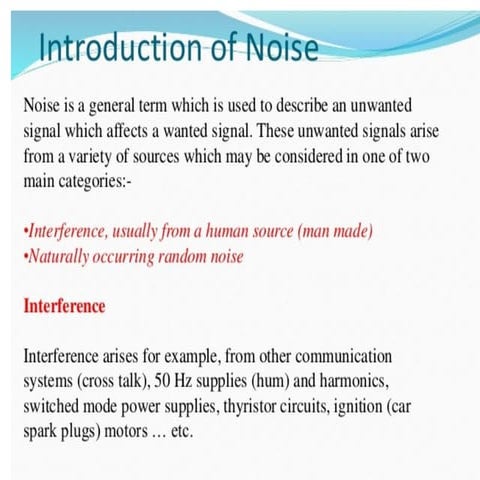 Introduction of Noise

Noise is a general term which is used to describe an unwanted signal which affects a wanted signal. These unwanted signals arise from a variety of sources which may be considered in one of two main categories:-

•Interference, usually from a human source (man made)
•Naturally occurring random noise

Interference

Interference arises for example, from other communication systems (cross talk), 50 Hz supplies (hum) and harmonics, switched mode power supplies, thyristor circuits, ignition (car spark plugs) motors … etc.